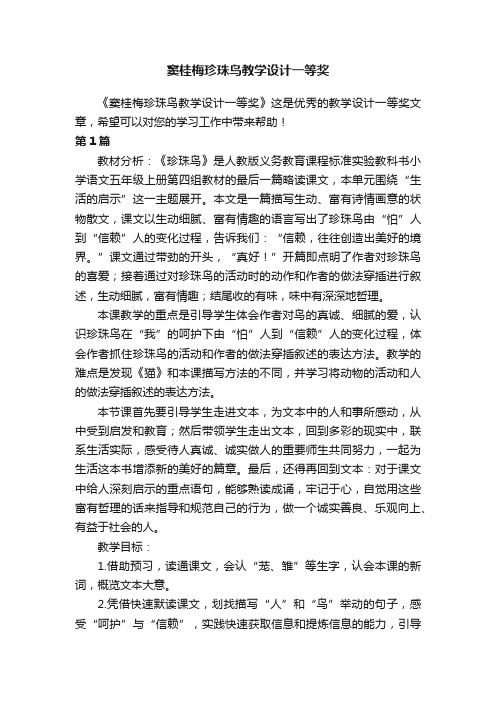 窦桂梅珍珠鸟教学设计一等奖

《窦桂梅珍珠鸟教学设计一等奖》这是优秀的教学设计一等奖文章，希望可以对您的学习工作中带来帮助！

第1篇

教材分析：《珍珠鸟》是人教版义务教育课程标准实验教科书小学语文五年级上册第四组教材的最后一篇略读课文，本单元围绕“生活的启示”这一主题展开。本文是一篇描写生动、富有诗情画意的状物散文，课文以生动细腻、富有情趣的语言写出了珍珠鸟由“怕”人到“信赖”人的变化过程，告诉我们：“信赖，往往创造出美好的境界。”课文通过带劲的开头，“真好！”开篇即点明了作者对珍珠鸟的喜爱；接着通过对珍珠鸟的活动时的动作和作者的做法穿插进行叙述，生动细腻，富有情趣；结尾收的有味，味中有深深地哲理。

本课教学的重点是引导学生体会作者对鸟的真诚、细腻的爱，认识珍珠鸟在“我”的呵护下由“怕”人到“信赖”人的变化过程，体会作者抓住珍珠鸟的活动和作者的做法穿插叙述的表达方法。教学的难点是发现《猫》和本课描写方法的不同，并学习将动物的活动和人的做法穿插叙述的表达方法。

本节课首先要引导学生走进文本，为文本中的人和事所感动，从中受到启发和教育；然后带领学生走出文本，回到多彩的现实中，联系生活实际，感受待人真诚、诚实做人的重要师生共同努力，一起为生活这本书增添新的美好的篇章。最后，还得再回到文本：对于课文中给人深刻启示的重点语句，能够熟读成诵，牢记于心，自觉用这些富有哲理的话来指导和规范自己的行为，做一个诚实善良、乐观向上、有益于社会的人。

教学目标：

1.借助预习，读通课文，会认“笼、雏”等生字，认会本课的新词，概览文本大意。

2.凭借快速默读课文，划找描写“人”和“鸟”举动的句子，感受“呵护”与“信赖”，实践快速获取信息和提炼信息的能力，引导